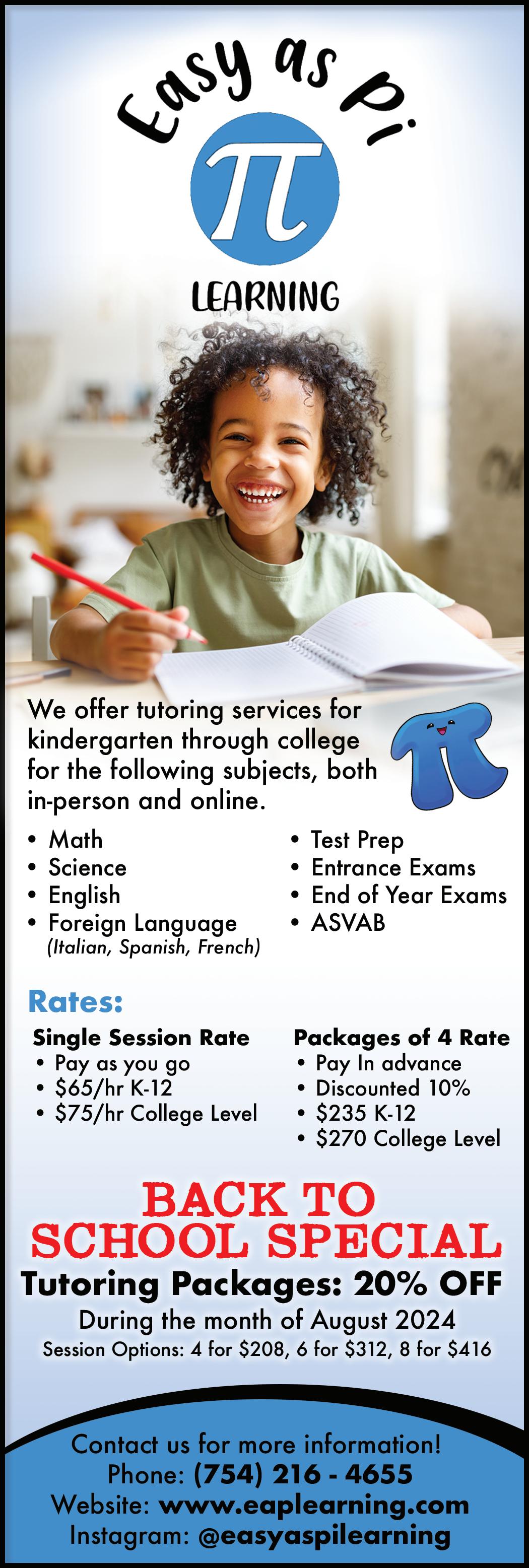 Easy as Pi

$\pi$

LEARNING

We offer tutoring services for kindergarten through college for the following subjects, both in-person and online.

• Math
• Science
• English
• Foreign Language (Italian, Spanish, French)

• Test Prep
• Entrance Exams
• End of Year Exams
• ASVAB

Rates:

Single Session Rate
• Pay as you go
• \$65/hr K-12
• \$75/hr College Level

Packages of 4 Rate
• Pay In advance
• Discounted 10%
• \$235 K-12
• \$270 College Level

BACK TO SCHOOL SPECIAL

Tutoring Packages: 20% OFF

During the month of August 2024

Session Options: 4 for \$208, 6 for \$312, 8 for \$416

Contact us for more information!
Phone: (754) 216 - 4655
Website: www.eaplearning.com
Instagram: @easyaspilearning